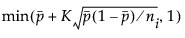 $\min(\bar{p} + K\sqrt{\bar{p}(1-\bar{p})/n_i}, 1)$